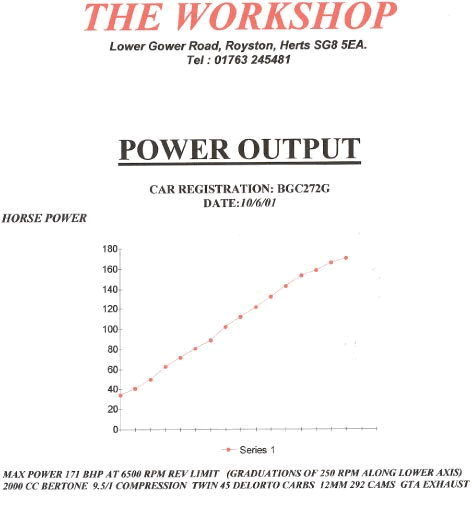 THE WORKSHOP
Lower Gower Road, Royston, Herts SG8 5EA.
Tel : 01763 245481

POWER OUTPUT

CAR REGISTRATION: BGC272G
DATE:10/6/01

HORSE POWER

180
160
140
120
100
80
60
40
20
0

Series 1

MAX POWER 171 BHP AT 6500 RPM REV LIMIT (GRADUATIONS OF 250 RPM ALONG LOWER AXIS)
2000 CC BERTONE 9.5/1 COMPRESSION TWIN 45 DELORTO CARBS 12MM 292 CAMS GTA EXHAUST